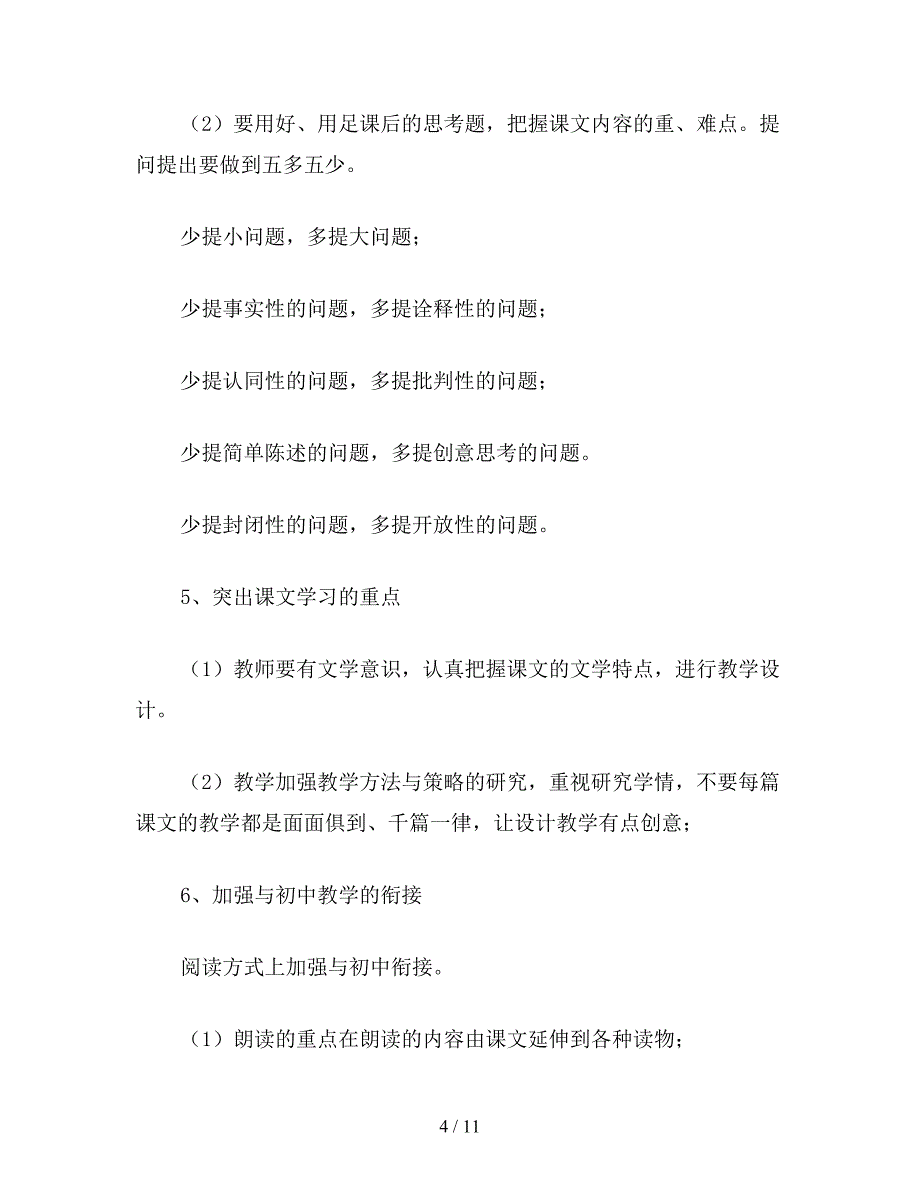 （2）要用好、用足课后的思考题，把握课文内容的重、难点。提问提出要做到五多五少。

少提小问题，多提大问题；

少提事实性的问题，多提诠释性的问题；

少提认同性的问题，多提批判性的问题；

少提简单陈述的问题，多提创意思考的问题。

少提封闭性的问题，多提开放性的问题。

5、突出课文学习的重点

（1）教师要有文学意识，认真把握课文的文学特点，进行教学设计。

（2）教学加强教学方法与策略的研究，重视研究学情，不要每篇课文的教学都是面面俱到、千篇一律，让设计教学有点创意；

6、加强与初中教学的衔接

阅读方式上加强与初中衔接。

（1）朗读的重点在朗读的内容由课文延伸到各种读物；

4 / 11